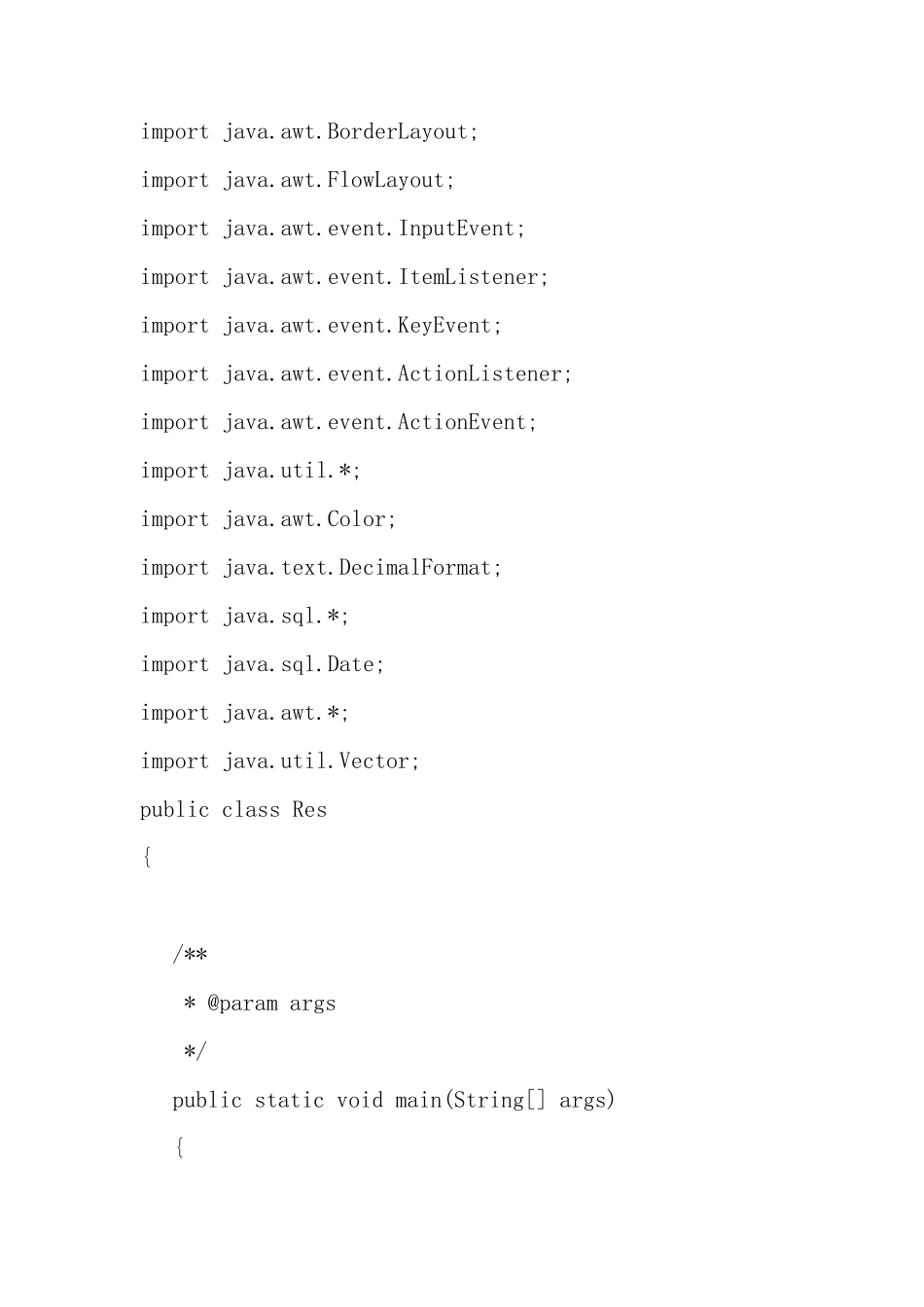 import java.awt.BorderLayout;

import java.awt.FlowLayout;

import java.awt.event.InputEvent;

import java.awt.event.ItemListener;

import java.awt.event.KeyEvent;

import java.awt.event.ActionListener;

import java.awt.event.ActionEvent;

import java.util.*;

import java.awt.Color;

import java.text.DecimalFormat;

import java.sql.*;

import java.sql.Date;

import java.awt.*;

import java.util.Vector;

public class Res

{

/**

* @param args

*/

public static void main(String[] args)

{